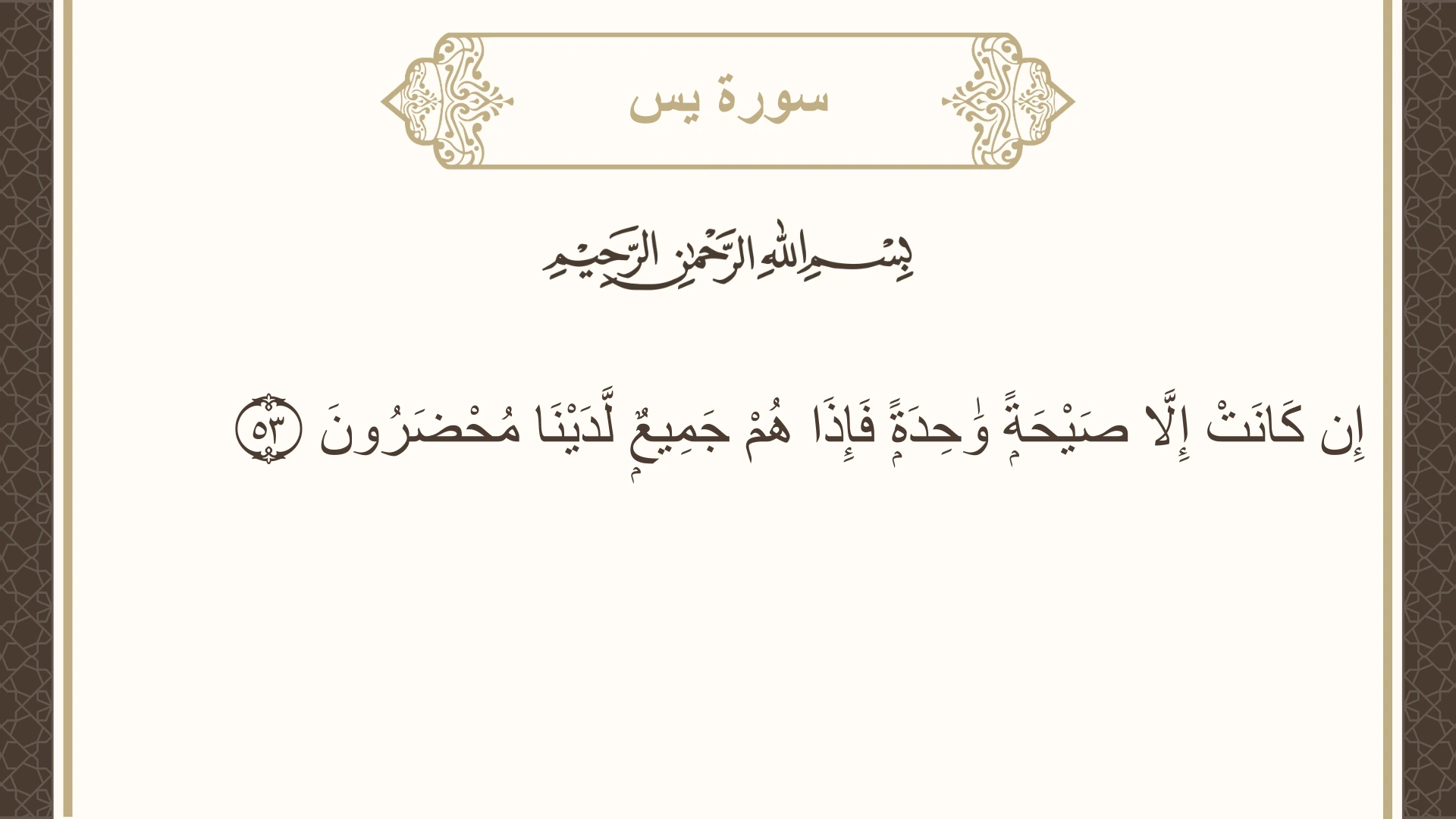 سورة يس

بِسْمِ اللَّهِ الرَّحْمَٰنِ الرَّحِيمِ

إِن كَانَتْ إِلَّا صَيْحَةً وَٰحِدَةً فَإِذَا هُمْ جَمِيعٌ لَّدَيْنَا مُحْضَرُونَ ٥٣